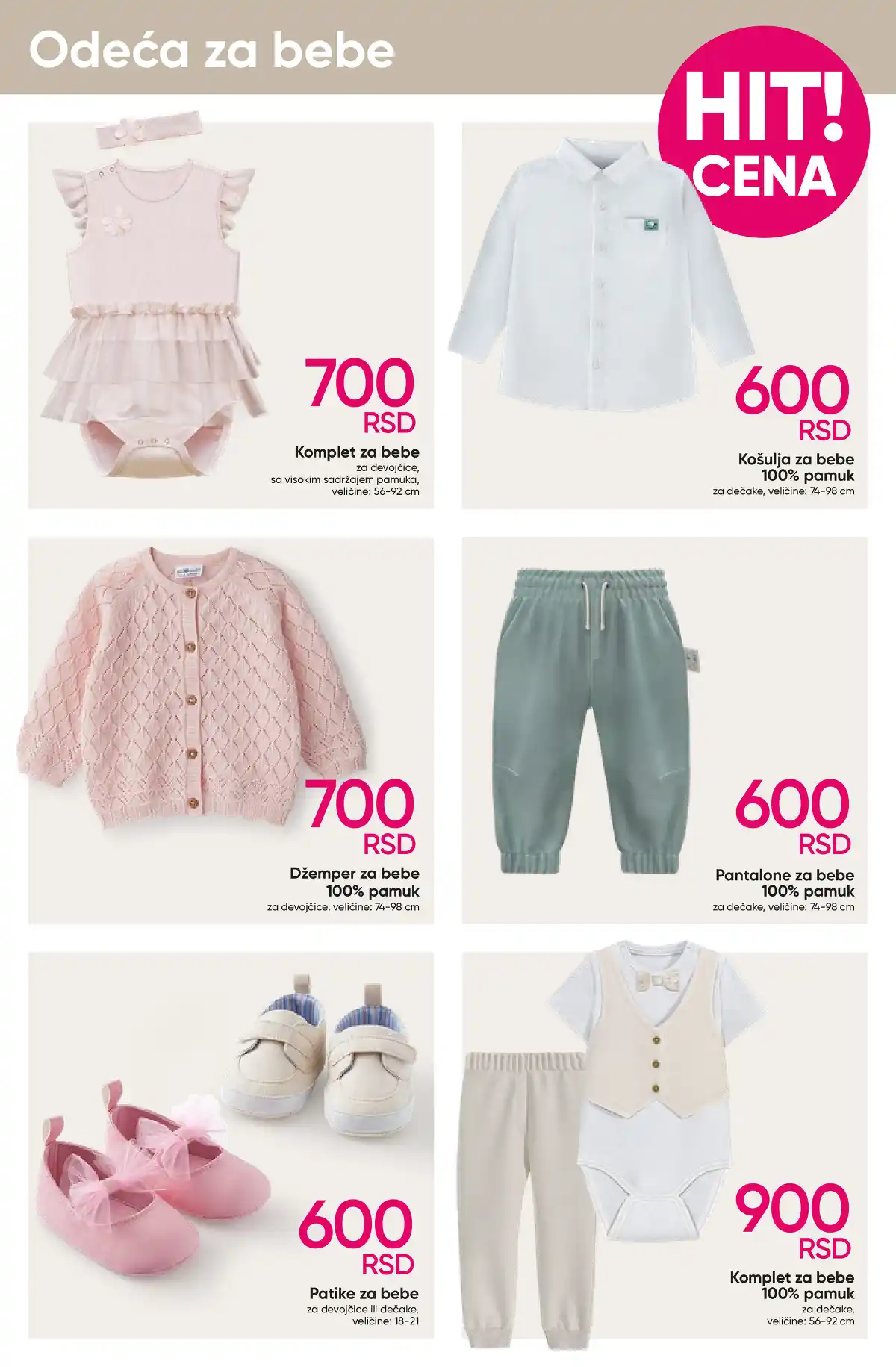 Odeća za bebe

HIT! CENA

700 RSD
Komplet za bebe
za devojčice,
sa visokim sadržajem pamuka,
veličine: 56-92 cm

600 RSD
Košulja za bebe
100% pamuk
za dečake, veličine: 74-98 cm

700 RSD
Džemper za bebe
100% pamuk
za devojčice, veličine: 74-98 cm

600 RSD
Pantalone za bebe
100% pamuk
za dečake, veličine: 74-98 cm

600 RSD
Patike za bebe
za devojčice ili dečake,
veličine: 18-21

900 RSD
Komplet za bebe
100% pamuk
za dečake,
veličine: 56-92 cm